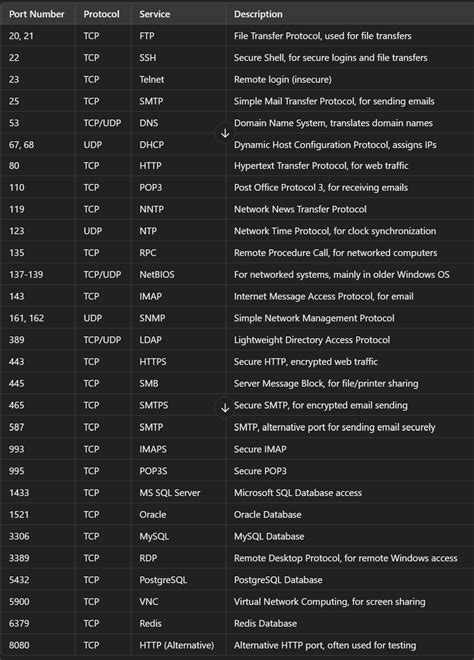 | Port Number | Protocol | Service | Description |
|---|---|---|---|
| 20, 21 | TCP | FTP | File Transfer Protocol, used for file transfers |
| 22 | TCP | SSH | Secure Shell, for secure logins and file transfers |
| 23 | TCP | Telnet | Remote login (insecure) |
| 25 | TCP | SMTP | Simple Mail Transfer Protocol, for sending emails |
| 53 | TCP/UDP | DNS | Domain Name System, translates domain names |
| 67, 68 | UDP | DHCP | Dynamic Host Configuration Protocol, assigns IPs |
| 80 | TCP | HTTP | Hypertext Transfer Protocol, for web traffic |
| 110 | TCP | POP3 | Post Office Protocol 3, for receiving emails |
| 119 | TCP | NNTP | Network News Transfer Protocol |
| 123 | UDP | NTP | Network Time Protocol, for clock synchronization |
| 135 | TCP | RPC | Remote Procedure Call, for networked computers |
| 137-139 | TCP/UDP | NetBIOS | For networked systems, mainly in older Windows OS |
| 143 | TCP | IMAP | Internet Message Access Protocol, for email |
| 161, 162 | UDP | SNMP | Simple Network Management Protocol |
| 389 | TCP/UDP | LDAP | Lightweight Directory Access Protocol |
| 443 | TCP | HTTPS | Secure HTTP, encrypted web traffic |
| 445 | TCP | SMB | Server Message Block, for file/printer sharing |
| 465 | TCP | SMTPS | Secure SMTP, for encrypted email sending |
| 587 | TCP | SMTP | SMTP, alternative port for sending email securely |
| 993 | TCP | IMAPS | Secure IMAP |
| 995 | TCP | POP3S | Secure POP3 |
| 1433 | TCP | MS SQL Server | Microsoft SQL Database access |
| 1521 | TCP | Oracle | Oracle Database |
| 3306 | TCP | MySQL | MySQL Database |
| 3389 | TCP | RDP | Remote Desktop Protocol, for remote Windows access |
| 5432 | TCP | PostgreSQL | PostgreSQL Database |
| 5900 | TCP | VNC | Virtual Network Computing, for screen sharing |
| 6379 | TCP | Redis | Redis Database |
| 8080 | TCP | HTTP (Alternative) | Alternative HTTP port, often used for testing |